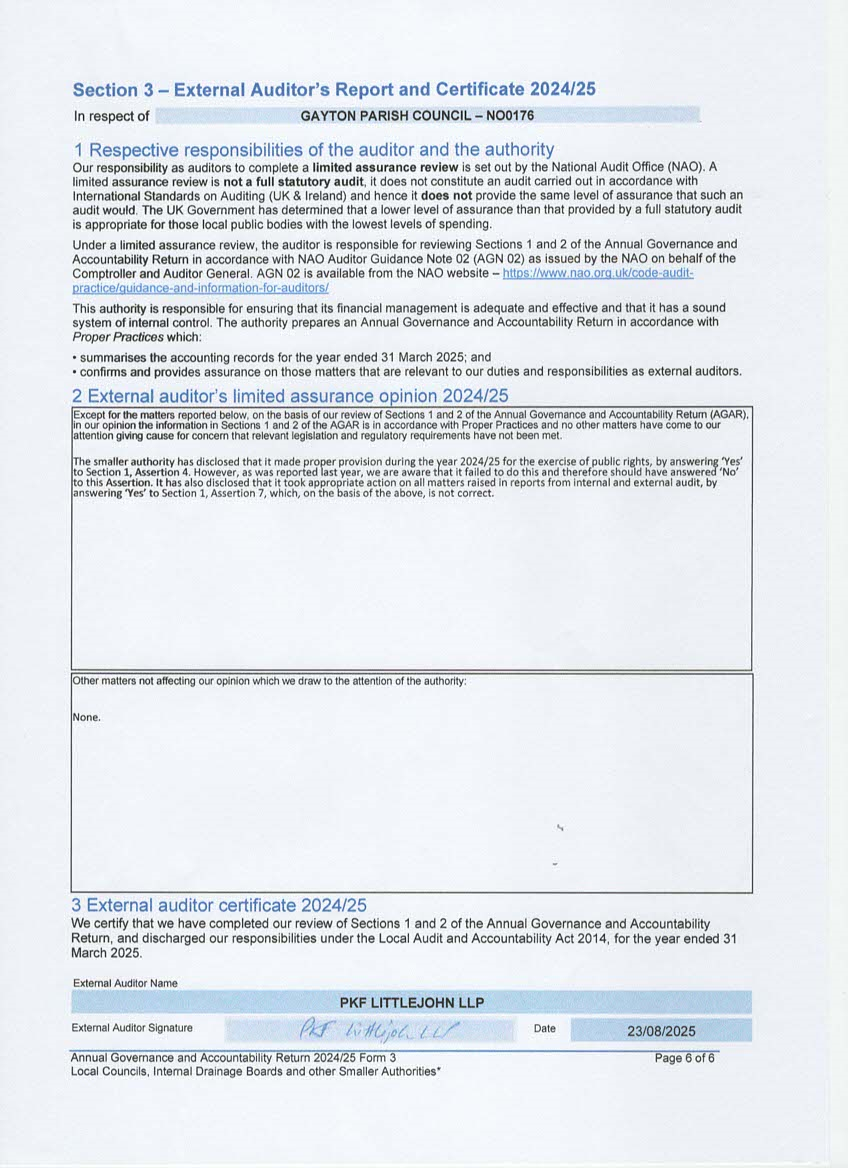 Section 3 – External Auditor's Report and Certificate 2024/25

In respect of GAYTON PARISH COUNCIL – NO0176

1 Respective responsibilities of the auditor and the authority

Our responsibility as auditors to complete a limited assurance review is set out by the National Audit Office (NAO). A limited assurance review is not a full statutory audit, it does not constitute an audit carried out in accordance with International Standards on Auditing (UK & Ireland) and hence it does not provide the same level of assurance that such an audit would. The UK Government has determined that a lower level of assurance than that provided by a full statutory audit is appropriate for those local public bodies with the lowest levels of spending.

Under a limited assurance review, the auditor is responsible for reviewing Sections 1 and 2 of the Annual Governance and Accountability Return in accordance with NAO Auditor Guidance Note 02 (AGN 02) as issued by the NAO on behalf of the Comptroller and Auditor General. AGN 02 is available from the NAO website – https://www.nao.org.uk/code-audit-practice/guidance-and-information-for-auditors/

This authority is responsible for ensuring that its financial management is adequate and effective and that it has a sound system of internal control. The authority prepares an Annual Governance and Accountability Return in accordance with Proper Practices which:

• summarises the accounting records for the year ended 31 March 2025; and
• confirms and provides assurance on those matters that are relevant to our duties and responsibilities as external auditors.

2 External auditor's limited assurance opinion 2024/25

Except for the matters reported below, on the basis of our review of Sections 1 and 2 of the Annual Governance and Accountability Return (AGAR), in our opinion the information in Sections 1 and 2 of the AGAR is in accordance with Proper Practices and no other matters have come to our attention giving cause for concern that relevant legislation and regulatory requirements have not been met.

The smaller authority has disclosed that it made proper provision during the year 2024/25 for the exercise of public rights, by answering 'Yes' to Section 1, Assertion 4. However, as was reported last year, we are aware that it failed to do this and therefore should have answered 'No' to this Assertion. It has also disclosed that it took appropriate action on all matters raised in reports from internal and external audit, by answering 'Yes' to Section 1, Assertion 7, which, on the basis of the above, is not correct.

Other matters not affecting our opinion which we draw to the attention of the authority:

None.

3 External auditor certificate 2024/25

We certify that we have completed our review of Sections 1 and 2 of the Annual Governance and Accountability Return, and discharged our responsibilities under the Local Audit and Accountability Act 2014, for the year ended 31 March 2025.

External Auditor Name
PKF LITTLEJOHN LLP

External Auditor Signature PKF Littlejohn LLP Date 23/08/2025

Annual Governance and Accountability Return 2024/25 Form 3
Local Councils, Internal Drainage Boards and other Smaller Authorities*
Page 6 of 6